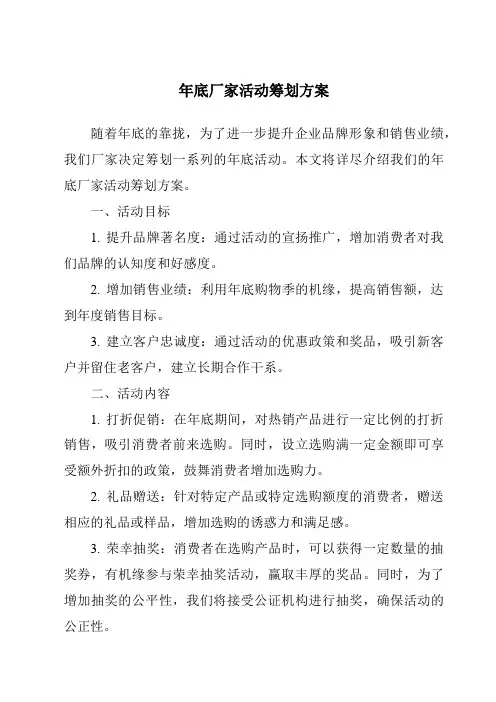 年底厂家活动筹划方案

随着年底的靠拢，为了进一步提升企业品牌形象和销售业绩，我们厂家决定筹划一系列的年底活动。本文将详尽介绍我们的年底厂家活动筹划方案。

一、活动目标

1. 提升品牌著名度：通过活动的宣扬推广，增加消费者对我们品牌的认知度和好感度。

2. 增加销售业绩：利用年底购物季的机缘，提高销售额，达到年度销售目标。

3. 建立客户忠诚度：通过活动的优惠政策和奖品，吸引新客户并留住老客户，建立长期合作干系。

二、活动内容

1. 打折促销：在年底期间，对热销产品进行一定比例的打折销售，吸引消费者前来选购。同时，设立选购满一定金额即可享受额外折扣的政策，鼓舞消费者增加选购力。

2. 礼品赠送：针对特定产品或特定选购额度的消费者，赠送相应的礼品或样品，增加选购的诱惑力和满足感。

3. 荣幸抽奖：消费者在选购产品时，可以获得一定数量的抽奖券，有机缘参与荣幸抽奖活动，赢取丰厚的奖品。同时，为了增加抽奖的公平性，我们将接受公证机构进行抽奖，确保活动的公正性。